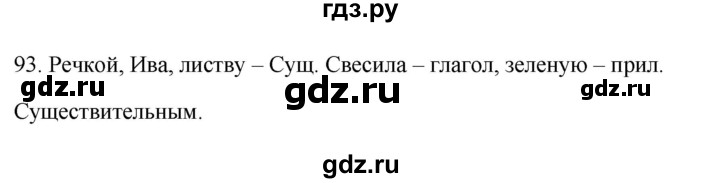 гдз.ру

93. Речкой, Ива, листву – Сущ. Свесила – глагол, зеленую – прил.
gdz.ru gdz.ru gdz.ru
Существительным.

gdz.ru